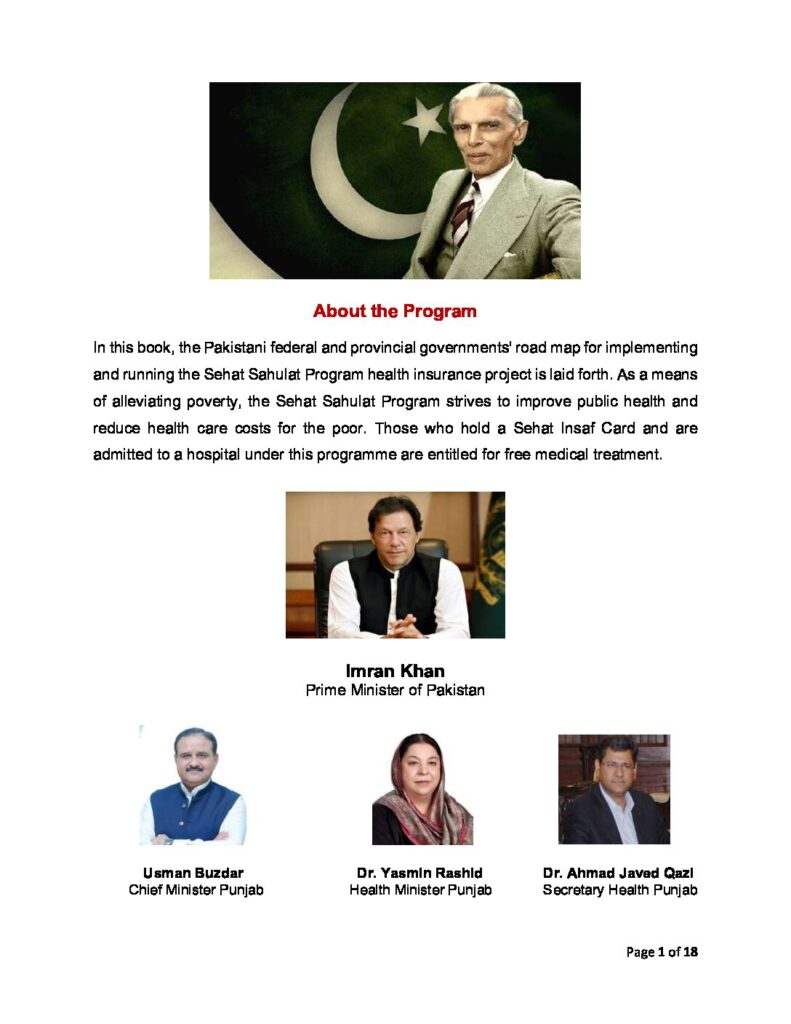 About the Program

In this book, the Pakistani federal and provincial governments' road map for implementing and running the Sehat Sahulat Program health insurance project is laid forth. As a means of alleviating poverty, the Sehat Sahulat Program strives to improve public health and reduce health care costs for the poor. Those who hold a Sehat Insaf Card and are admitted to a hospital under this programme are entitled for free medical treatment.

Imran Khan
Prime Minister of Pakistan

Usman Buzdar
Chief Minister Punjab

Dr. Yasmin Rashid
Health Minister Punjab

Dr. Ahmad Javed Qazi
Secretary Health Punjab

Page 1 of 18